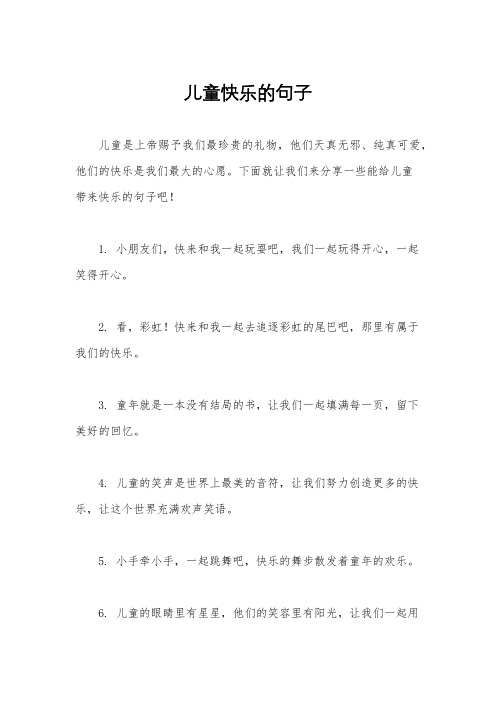 儿童快乐的句子

儿童是上帝赐予我们最珍贵的礼物，他们天真无邪、纯真可爱，他们的快乐是我们最大的心愿。下面就让我们来分享一些能给儿童带来快乐的句子吧！

1. 小朋友们，快来和我一起玩耍吧，我们一起玩得开心，一起笑得开心。

2. 看，彩虹！快来和我一起去追逐彩虹的尾巴吧，那里有属于我们的快乐。

3. 童年就是一本没有结局的书，让我们一起填满每一页，留下美好的回忆。

4. 儿童的笑声是世界上最美的音符，让我们努力创造更多的快乐，让这个世界充满欢声笑语。

5. 小手牵小手，一起跳舞吧，快乐的舞步散发着童年的欢乐。

6. 儿童的眼睛里有星星，他们的笑容里有阳光，让我们一起用